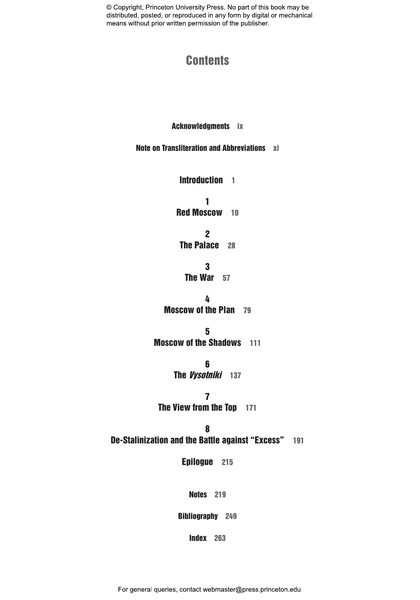 © Copyright, Princeton University Press. No part of this book may be distributed, posted, or reproduced in any form by digital or mechanical means without prior written permission of the publisher.

Contents

Acknowledgments ix

Note on Transliteration and Abbreviations xi

Introduction 1

1
Red Moscow 10

2
The Palace 28

3
The War 57

4
Moscow of the Plan 79

5
Moscow of the Shadows 111

6
The Vysotniki 137

7
The View from the Top 171

8
De-Stalinization and the Battle against "Excess" 191

Epilogue 215

Notes 219

Bibliography 249

Index 263

For general queries, contact webmaster@press.princeton.edu